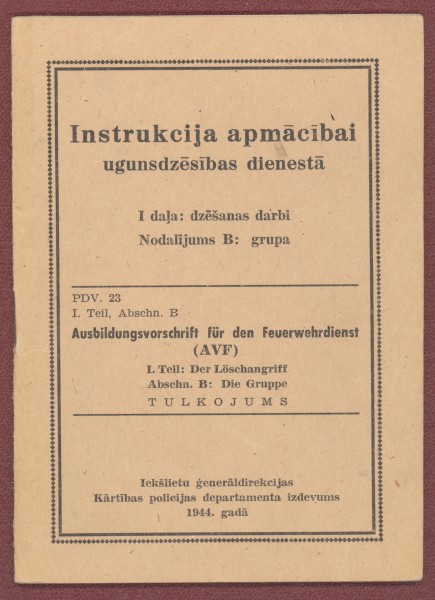 Instrukcija apmācībai ugunsdzēsības dienestā

I daļa: dzēšanas darbi
Nodalījums B: grupa

PDV. 23
I. Teil, Abschn. B
Ausbildungsvorschrift für den Feuerwehrdienst (AVF)
I. Teil: Der Löschangriff
Abschn. B: Die Gruppe
TULKOJUMS

Iekšlietu ģenerāldirekcijas
Kārtības policijas departamenta izdevums
1944. gadā